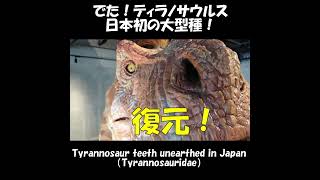 でた！ティラノサウルス
日本初の大型種！

復元！

Tyrannosaur teeth unearthed in Japan
(Tyrannosauridae)